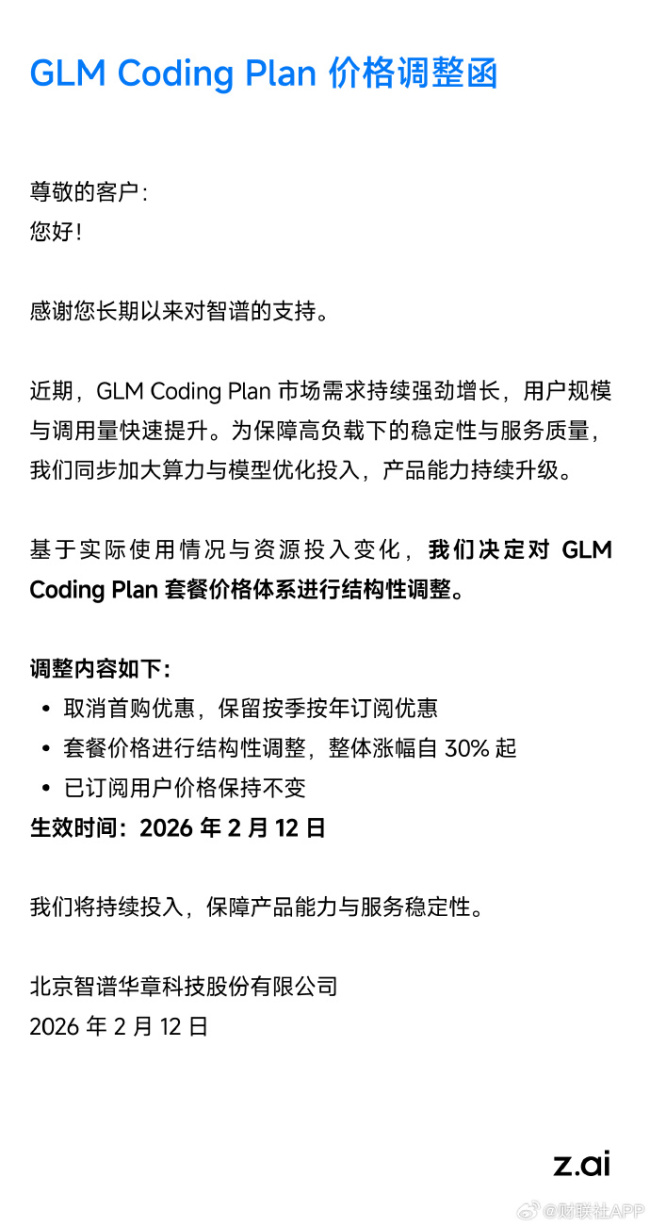 GLM Coding Plan 价格调整函

尊敬的客户：
您好！

感谢您长期以来对智谱的支持。

近期，GLM Coding Plan 市场需求持续强劲增长，用户规模与调用量快速提升。为保障高负载下的稳定性与服务质量，我们同步加大算力与模型优化投入，产品能力持续升级。

基于实际使用情况与资源投入变化，我们决定对 GLM Coding Plan 套餐价格体系进行结构性调整。

调整内容如下：
• 取消首购优惠，保留按季按年订阅优惠
• 套餐价格进行结构性调整，整体涨幅自 30% 起
• 已订阅用户价格保持不变
生效时间：2026 年 2 月 12 日

我们将持续投入，保障产品能力与服务稳定性。

北京智谱华章科技股份有限公司
2026 年 2 月 12 日

z.ai

@财联社APP